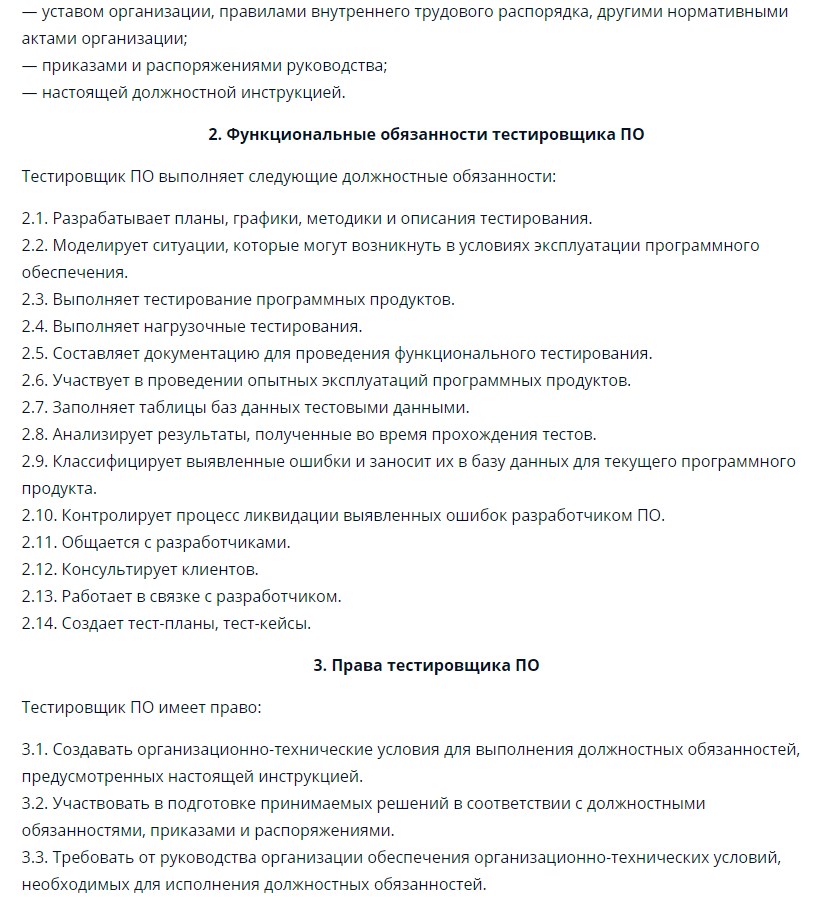 — уставом организации, правилами внутреннего трудового распорядка, другими нормативными актами организации;
— приказами и распоряжениями руководства;
— настоящей должностной инструкцией.

2. Функциональные обязанности тестировщика ПО

Тестировщик ПО выполняет следующие должностные обязанности:

2.1. Разрабатывает планы, графики, методики и описания тестирования.
2.2. Моделирует ситуации, которые могут возникнуть в условиях эксплуатации программного обеспечения.
2.3. Выполняет тестирование программных продуктов.
2.4. Выполняет нагрузочные тестирования.
2.5. Составляет документацию для проведения функционального тестирования.
2.6. Участвует в проведении опытных эксплуатаций программных продуктов.
2.7. Заполняет таблицы баз данных тестовыми данными.
2.8. Анализирует результаты, полученные во время прохождения тестов.
2.9. Классифицирует выявленные ошибки и заносит их в базу данных для текущего программного продукта.
2.10. Контролирует процесс ликвидации выявленных ошибок разработчиком ПО.
2.11. Общается с разработчиками.
2.12. Консультирует клиентов.
2.13. Работает в связке с разработчиком.
2.14. Создает тест-планы, тест-кейсы.

3. Права тестировщика ПО

Тестировщик ПО имеет право:

3.1. Создавать организационно-технические условия для выполнения должностных обязанностей, предусмотренных настоящей инструкцией.
3.2. Участвовать в подготовке принимаемых решений в соответствии с должностными обязанностями, приказами и распоряжениями.
3.3. Требовать от руководства организации обеспечения организационно-технических условий, необходимых для исполнения должностных обязанностей.